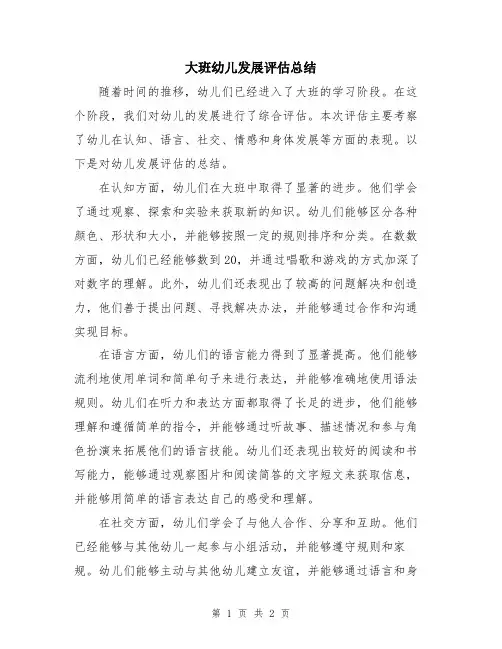 大班幼儿发展评估总结

随着时间的推移，幼儿们已经进入了大班的学习阶段。在这个阶段，我们对幼儿的发展进行了综合评估。本次评估主要考察了幼儿在认知、语言、社交、情感和身体发展等方面的表现。以下是对幼儿发展评估的总结。

在认知方面，幼儿们在大班中取得了显著的进步。他们学会了通过观察、探索和实验来获取新的知识。幼儿们能够区分各种颜色、形状和大小，并能够按照一定的规则排序和分类。在数数方面，幼儿们已经能够数到20，并通过唱歌和游戏的方式加深了对数字的理解。此外，幼儿们还表现出了较高的问题解决和创造力，他们善于提出问题、寻找解决办法，并能够通过合作和沟通实现目标。

在语言方面，幼儿们的语言能力得到了显著提高。他们能够流利地使用单词和简单句子来进行表达，并能够准确地使用语法规则。幼儿们在听力和表达方面都取得了长足的进步，他们能够理解和遵循简单的指令，并能够通过听故事、描述情况和参与角色扮演来拓展他们的语言技能。幼儿们还表现出较好的阅读和书写能力，能够通过观察图片和阅读简答的文字短文来获取信息，并能够用简单的语言表达自己的感受和理解。

在社交方面，幼儿们学会了与他人合作、分享和互助。他们已经能够与其他幼儿一起参与小组活动，并能够遵守规则和家规。幼儿们能够主动与其他幼儿建立友谊，并能够通过语言和身

第 1 页 共 2 页